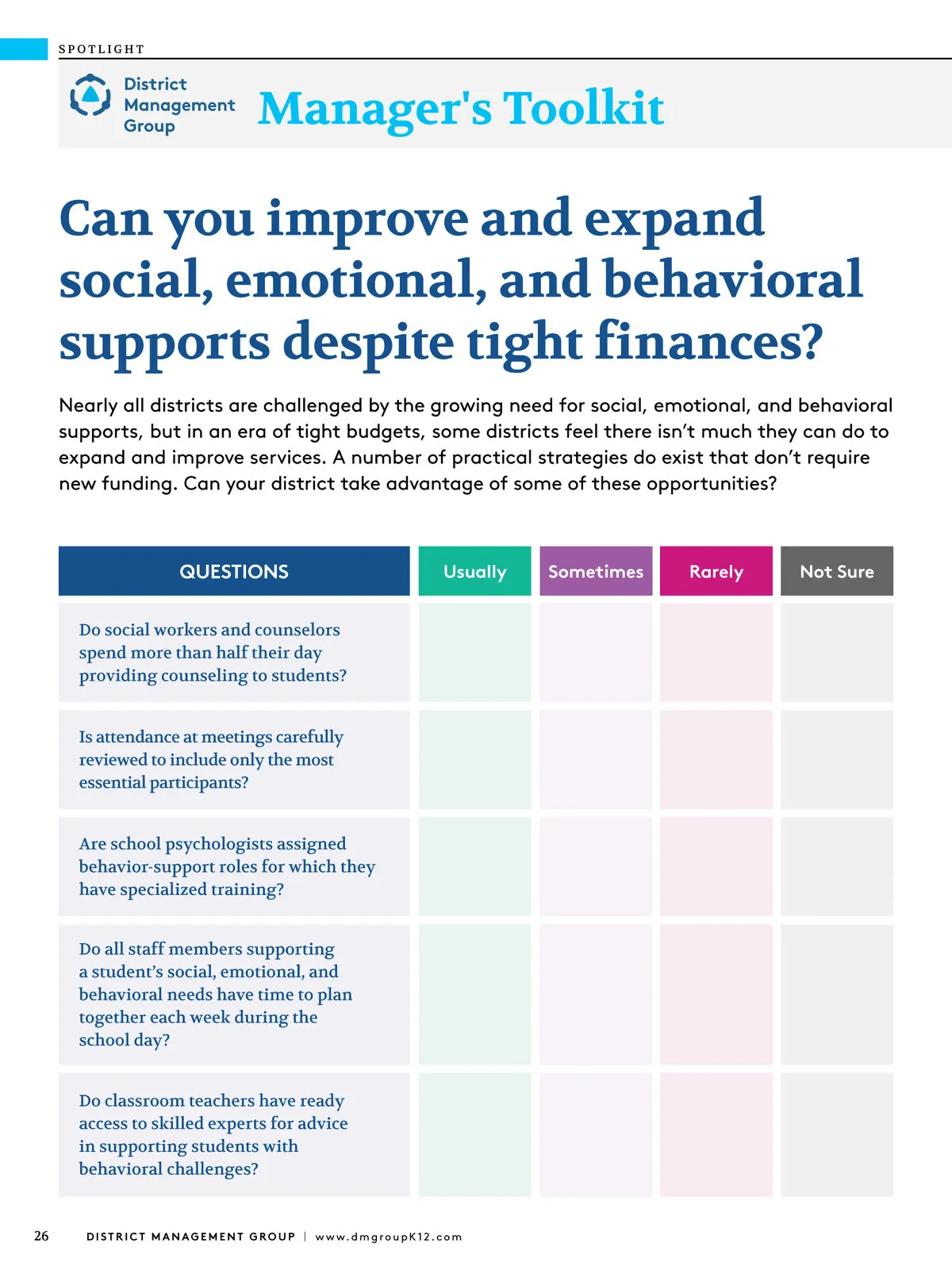 SPOTLIGHT

District Management Group

Manager's Toolkit

Can you improve and expand social, emotional, and behavioral supports despite tight finances?

Nearly all districts are challenged by the growing need for social, emotional, and behavioral supports, but in an era of tight budgets, some districts feel there isn't much they can do to expand and improve services. A number of practical strategies do exist that don't require new funding. Can your district take advantage of some of these opportunities?

| QUESTIONS | Usually | Sometimes | Rarely | Not Sure |
|---|---|---|---|---|
| Do social workers and counselors spend more than half their day providing counseling to students? | | | | |
| Is attendance at meetings carefully reviewed to include only the most essential participants? | | | | |
| Are school psychologists assigned behavior-support roles for which they have specialized training? | | | | |
| Do all staff members supporting a student's social, emotional, and behavioral needs have time to plan together each week during the school day? | | | | |
| Do classroom teachers have ready access to skilled experts for advice in supporting students with behavioral challenges? | | | | |

26 DISTRICT MANAGEMENT GROUP | www.dmgroupK12.com